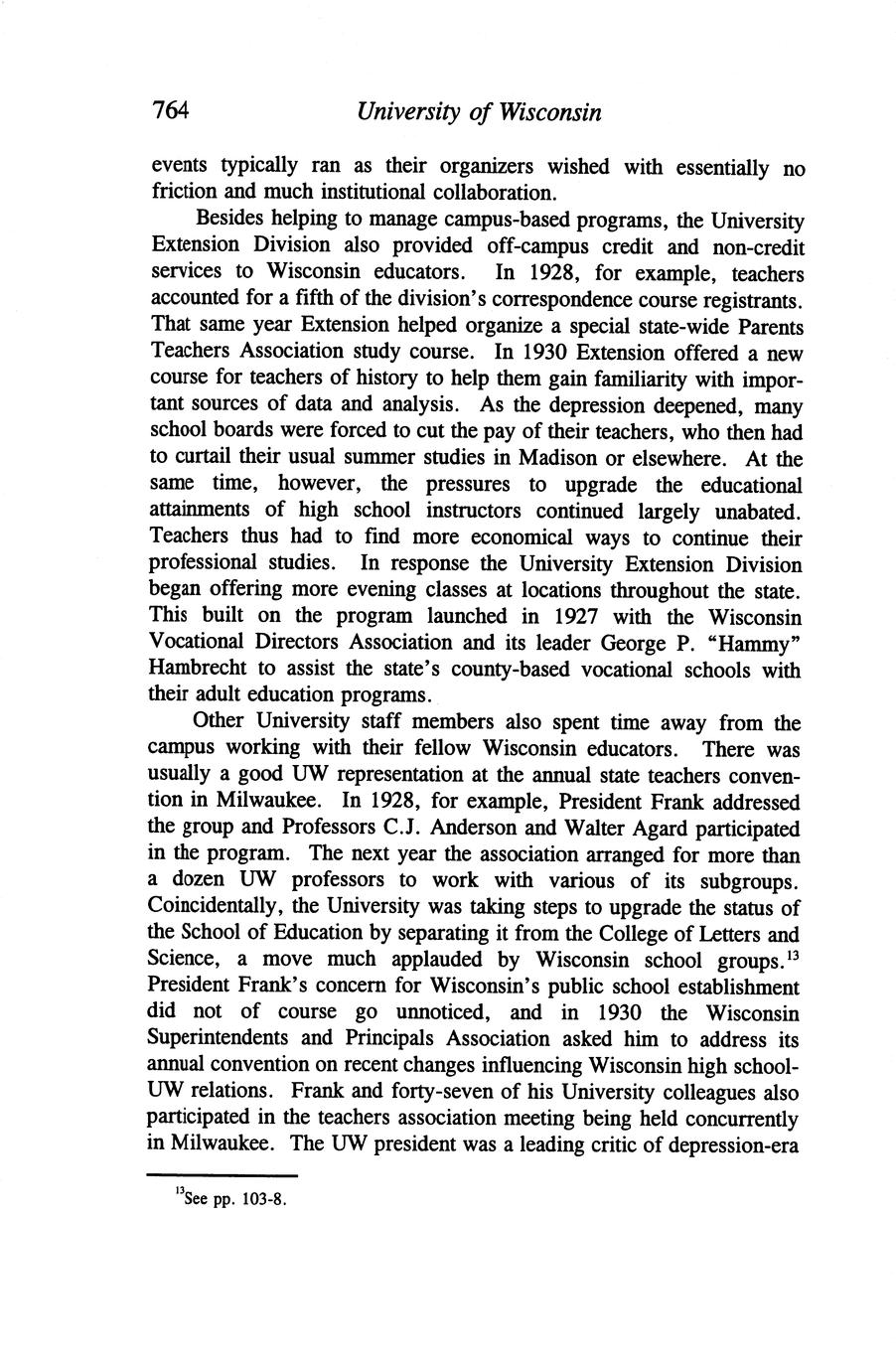 764 University of Wisconsin

events typically ran as their organizers wished with essentially no friction and much institutional collaboration.

Besides helping to manage campus-based programs, the University Extension Division also provided off-campus credit and non-credit services to Wisconsin educators. In 1928, for example, teachers accounted for a fifth of the division's correspondence course registrants. That same year Extension helped organize a special state-wide Parents Teachers Association study course. In 1930 Extension offered a new course for teachers of history to help them gain familiarity with important sources of data and analysis. As the depression deepened, many school boards were forced to cut the pay of their teachers, who then had to curtail their usual summer studies in Madison or elsewhere. At the same time, however, the pressures to upgrade the educational attainments of high school instructors continued largely unabated. Teachers thus had to find more economical ways to continue their professional studies. In response the University Extension Division began offering more evening classes at locations throughout the state. This built on the program launched in 1927 with the Wisconsin Vocational Directors Association and its leader George P. "Hammy" Hambrecht to assist the state's county-based vocational schools with their adult education programs.

Other University staff members also spent time away from the campus working with their fellow Wisconsin educators. There was usually a good UW representation at the annual state teachers convention in Milwaukee. In 1928, for example, President Frank addressed the group and Professors C.J. Anderson and Walter Agard participated in the program. The next year the association arranged for more than a dozen UW professors to work with various of its subgroups. Coincidentally, the University was taking steps to upgrade the status of the School of Education by separating it from the College of Letters and Science, a move much applauded by Wisconsin school groups.$^{13}$ President Frank's concern for Wisconsin's public school establishment did not of course go unnoticed, and in 1930 the Wisconsin Superintendents and Principals Association asked him to address its annual convention on recent changes influencing Wisconsin high school-UW relations. Frank and forty-seven of his University colleagues also participated in the teachers association meeting being held concurrently in Milwaukee. The UW president was a leading critic of depression-era

$^{13}$See pp. 103-8.